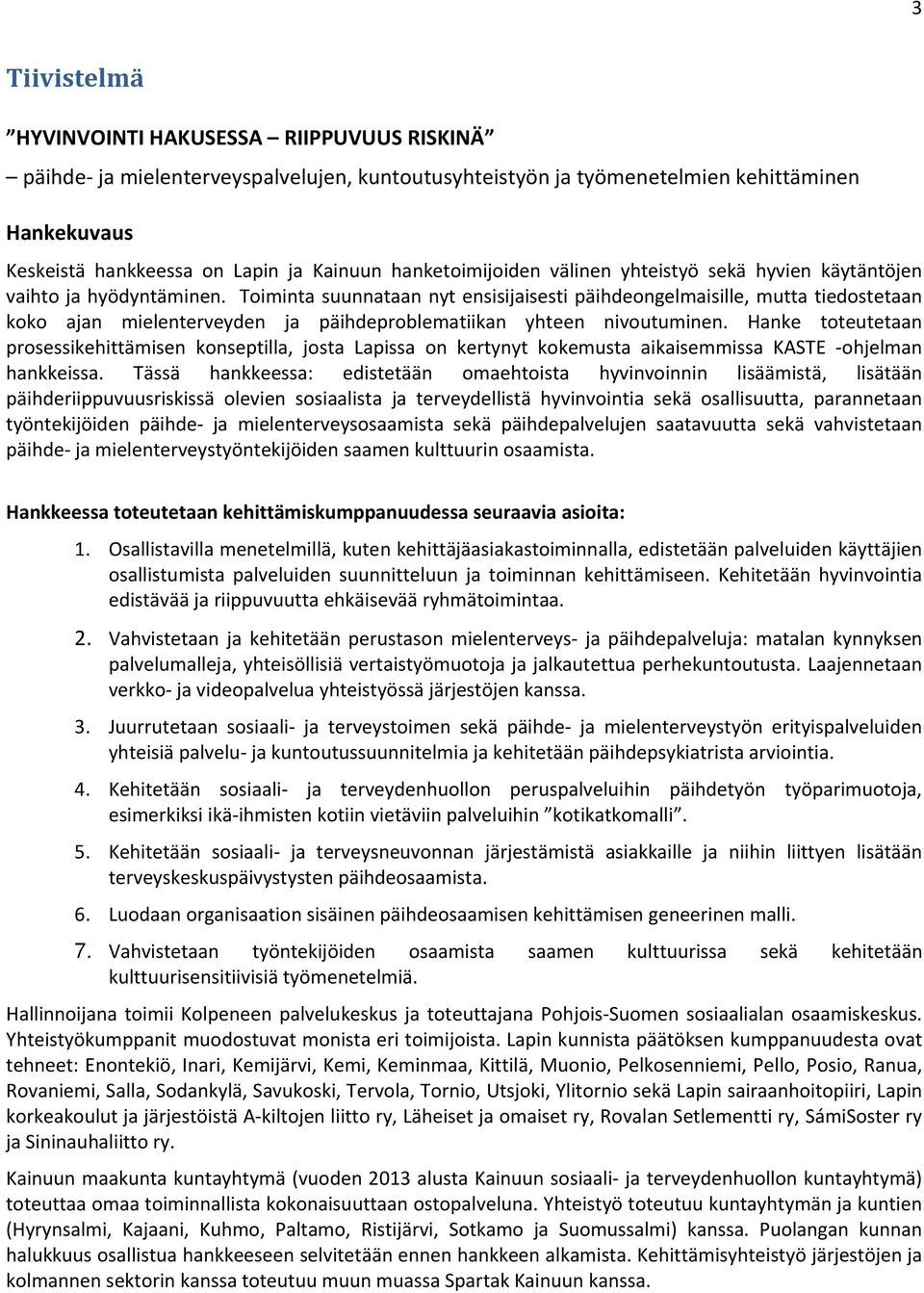 3

Tiivistelmä

”HYVINVOINTI HAKUSESSA – RIIPPUVUUS RISKINÄ”

– päihde- ja mielenterveyspalvelujen, kuntoutusyhteistyön ja työmenetelmien kehittäminen

Hankekuvaus

Keskeistä hankkeessa on Lapin ja Kainuun hanketoimijoiden välinen yhteistyö sekä hyvien käytäntöjen vaihto ja hyödyntäminen. Toiminta suunnataan nyt ensisijaisesti päihdeongelmaisille, mutta tiedostetaan koko ajan mielenterveyden ja päihdeproblematiikan yhteen nivoutuminen. Hanke toteutetaan prosessikehittämisen konseptilla, josta Lapissa on kertynyt kokemusta aikaisemmissa KASTE -ohjelman hankkeissa. Tässä hankkeessa: edistetään omaehtoista hyvinvoinnin lisäämistä, lisätään päihderiippuvuusriskissä olevien sosiaalista ja terveydellistä hyvinvointia sekä osallisuutta, parannetaan työntekijöiden päihde- ja mielenterveysosaamista sekä päihdepalvelujen saatavuutta sekä vahvistetaan päihde- ja mielenterveystyöntekijöiden saamen kulttuurin osaamista.

Hankkeessa toteutetaan kehittämiskumppanuudessa seuraavia asioita:

1. Osallistavilla menetelmillä, kuten kehittäjäasiakastoiminnalla, edistetään palveluiden käyttäjien osallistumista palveluiden suunnitteluun ja toiminnan kehittämiseen. Kehitetään hyvinvointia edistävää ja riippuvuutta ehkäisevää ryhmätoimintaa.

2. Vahvistetaan ja kehitetään perustason mielenterveys- ja päihdepalveluja: matalan kynnyksen palvelumalleja, yhteisöllisiä vertaistyömuotoja ja jalkautettua perhekuntoutusta. Laajennetaan verkko- ja videopalvelua yhteistyössä järjestöjen kanssa.

3. Juurrutetaan sosiaali- ja terveystoimen sekä päihde- ja mielenterveystyön erityispalveluiden yhteisiä palvelu- ja kuntoutussuunnitelmia ja kehitetään päihdepsykiatrista arviointia.

4. Kehitetään sosiaali- ja terveydenhuollon peruspalveluihin päihdetyön työparimuotoja, esimerkiksi ikä-ihmisten kotiin vietäviin palveluihin ”kotikatkomalli”.

5. Kehitetään sosiaali- ja terveysneuvonnan järjestämistä asiakkaille ja niihin liittyen lisätään terveyskeskuspäivystysten päihdeosaamista.

6. Luodaan organisaation sisäinen päihdeosaamisen kehittämisen geneerinen malli.

7. Vahvistetaan työntekijöiden osaamista saamen kulttuurissa sekä kehitetään kulttuurisensitiivisiä työmenetelmiä.

Hallinnoijana toimii Kolpeneen palvelukeskus ja toteuttajana Pohjois-Suomen sosiaalialan osaamiskeskus. Yhteistyökumppanit muodostuvat monista eri toimijoista. Lapin kunnista päätöksen kumppanuudesta ovat tehneet: Enontekiö, Inari, Kemijärvi, Kemi, Keminmaa, Kittilä, Muonio, Pelkosenniemi, Pello, Posio, Ranua, Rovaniemi, Salla, Sodankylä, Savukoski, Tervola, Tornio, Utsjoki, Ylitornio sekä Lapin sairaanhoitopiiri, Lapin korkeakoulut ja järjestöistä A-kiltojen liitto ry, Läheiset ja omaiset ry, Rovalan Setlementti ry, SámiSoster ry ja Sininauhaliitto ry.

Kainuun maakunta kuntayhtymä (vuoden 2013 alusta Kainuun sosiaali- ja terveydenhuollon kuntayhtymä) toteuttaa omaa toiminnallista kokonaisuuttaan ostopalveluna. Yhteistyö toteutuu kuntayhtymän ja kuntien (Hyrynsalmi, Kajaani, Kuhmo, Paltamo, Ristijärvi, Sotkamo ja Suomussalmi) kanssa. Puolangan kunnan halukkuus osallistua hankkeeseen selvitetään ennen hankkeen alkamista. Kehittämisyhteistyö järjestöjen ja kolmannen sektorin kanssa toteutuu muun muassa Spartak Kainuun kanssa.